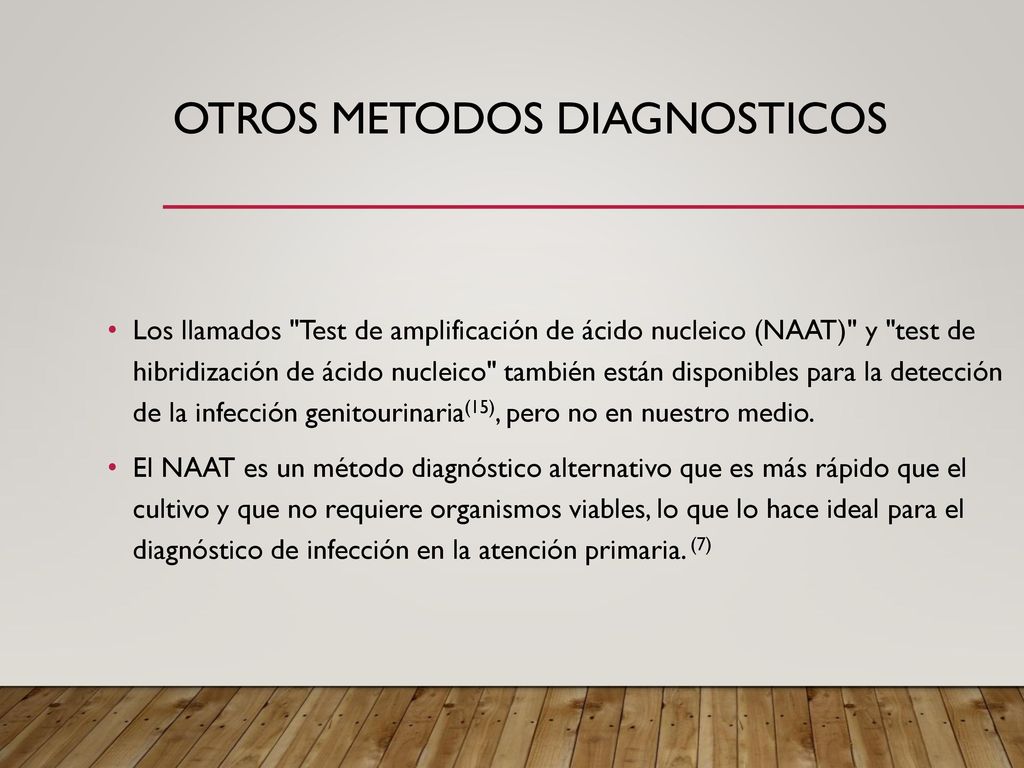 OTROS METODOS DIAGNOSTICOS

• Los llamados "Test de amplificación de ácido nucleico (NAAT)" y "test de hibridización de ácido nucleico" también están disponibles para la detección de la infección genitourinaria$^{(15)}$, pero no en nuestro medio.

• El NAAT es un método diagnóstico alternativo que es más rápido que el cultivo y que no requiere organismos viables, lo que lo hace ideal para el diagnóstico de infección en la atención primaria. $^{(7)}$